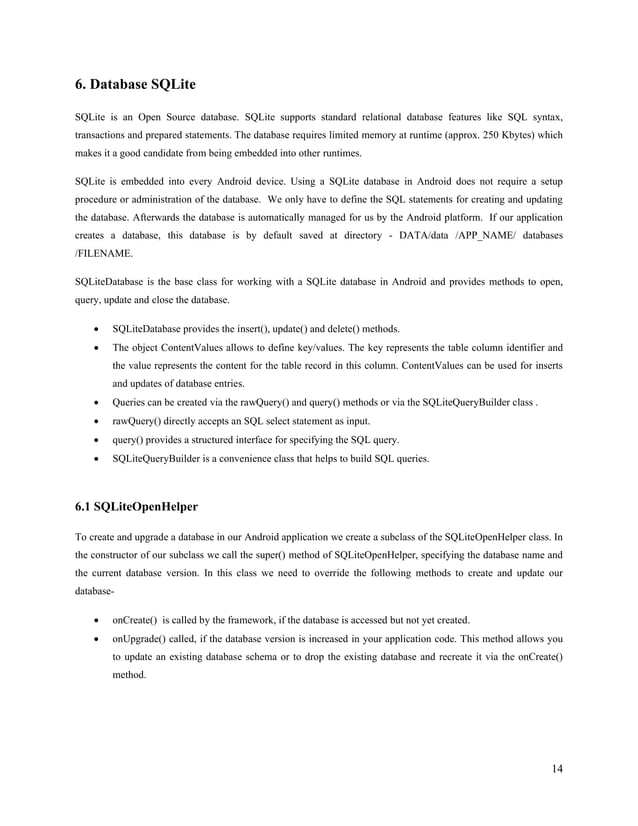 6. Database SQLite

SQLite is an Open Source database. SQLite supports standard relational database features like SQL syntax, transactions and prepared statements. The database requires limited memory at runtime (approx. 250 Kbytes) which makes it a good candidate from being embedded into other runtimes.

SQLite is embedded into every Android device. Using a SQLite database in Android does not require a setup procedure or administration of the database. We only have to define the SQL statements for creating and updating the database. Afterwards the database is automatically managed for us by the Android platform. If our application creates a database, this database is by default saved at directory - DATA/data /APP_NAME/ databases /FILENAME.

SQLiteDatabase is the base class for working with a SQLite database in Android and provides methods to open, query, update and close the database.

• SQLiteDatabase provides the insert(), update() and delete() methods.
• The object ContentValues allows to define key/values. The key represents the table column identifier and the value represents the content for the table record in this column. ContentValues can be used for inserts and updates of database entries.
• Queries can be created via the rawQuery() and query() methods or via the SQLiteQueryBuilder class .
• rawQuery() directly accepts an SQL select statement as input.
• query() provides a structured interface for specifying the SQL query.
• SQLiteQueryBuilder is a convenience class that helps to build SQL queries.

6.1 SQLiteOpenHelper

To create and upgrade a database in our Android application we create a subclass of the SQLiteOpenHelper class. In the constructor of our subclass we call the super() method of SQLiteOpenHelper, specifying the database name and the current database version. In this class we need to override the following methods to create and update our database-

• onCreate() is called by the framework, if the database is accessed but not yet created.
• onUpgrade() called, if the database version is increased in your application code. This method allows you to update an existing database schema or to drop the existing database and recreate it via the onCreate() method.

14